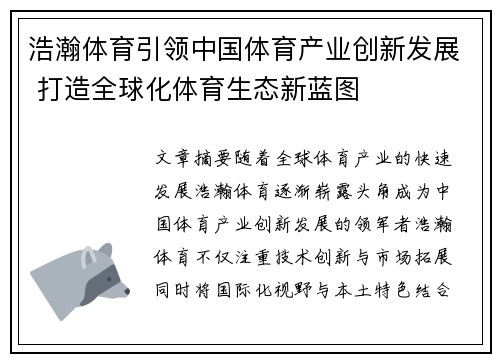 浩瀚体育引领中国体育产业创新发展 打造全球化体育生态新蓝图

文章摘要随着全球体育产业的快速发展浩瀚体育逐渐崭露头角成为中国体育产业创新发展的领军者浩瀚体育不仅注重技术创新与市场拓展同时将国际化视野与本土特色结合